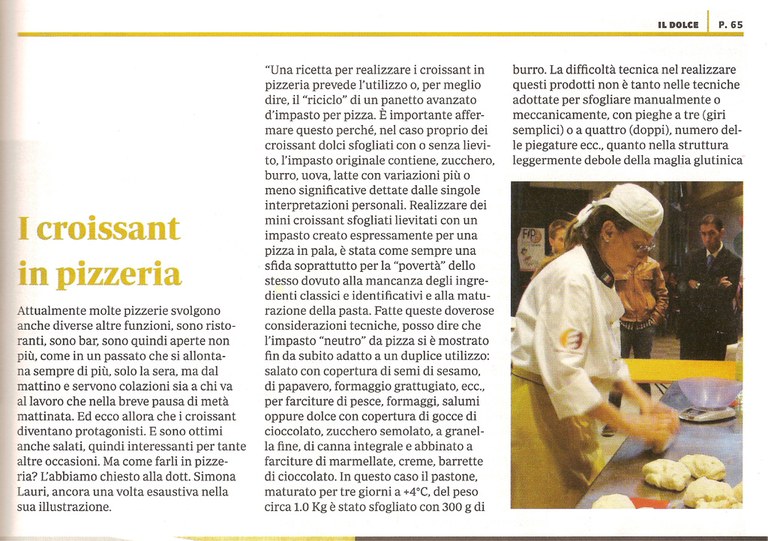 IL DOLCE | P. 65

I croissant in pizzeria

Attualmente molte pizzerie svolgono anche diverse altre funzioni, sono ristoranti, sono bar, sono quindi aperte non più, come in un passato che si allontana sempre di più, solo la sera, ma dal mattino e servono colazioni sia a chi va al lavoro che nella breve pausa di metà mattinata. Ed ecco allora che i croissant diventano protagonisti. E sono ottimi anche salati, quindi interessanti per tante altre occasioni. Ma come farli in pizzeria? L'abbiamo chiesto alla dott. Simona Lauri, ancora una volta esaustiva nella sua illustrazione.

"Una ricetta per realizzare i croissant in pizzeria prevede l'utilizzo o, per meglio dire, il "riciclo" di un panetto avanzato d'impasto per pizza. È importante affermare questo perché, nel caso proprio dei croissant dolci sfogliati con o senza lievito, l'impasto originale contiene, zucchero, burro, uova, latte con variazioni più o meno significative dettate dalle singole interpretazioni personali. Realizzare dei mini croissant sfogliati lievitati con un impasto creato espressamente per una pizza in pala, è stata come sempre una sfida soprattutto per la "povertà" dello stesso dovuto alla mancanza degli ingredienti classici e identificativi e alla maturazione della pasta. Fatte queste doverose considerazioni tecniche, posso dire che l'impasto "neutro" da pizza si è mostrato fin da subito adatto a un duplice utilizzo: salato con copertura di semi di sesamo, di papavero, formaggio grattugiato, ecc., per farciture di pesce, formaggi, salumi oppure dolce con copertura di gocce di cioccolato, zucchero semolato, a granella fine, di canna integrale e abbinato a farciture di marmellate, creme, barrette di cioccolato. In questo caso il pastone, maturato per tre giorni a +4°C, del peso circa 1.0 Kg è stato sfogliato con 300 g di burro. La difficoltà tecnica nel realizzare questi prodotti non è tanto nelle tecniche adottate per sfogliare manualmente o meccanicamente, con pieghe a tre (giri semplici) o a quattro (doppi), numero delle piegature ecc., quanto nella struttura leggermente debole della maglia glutinica